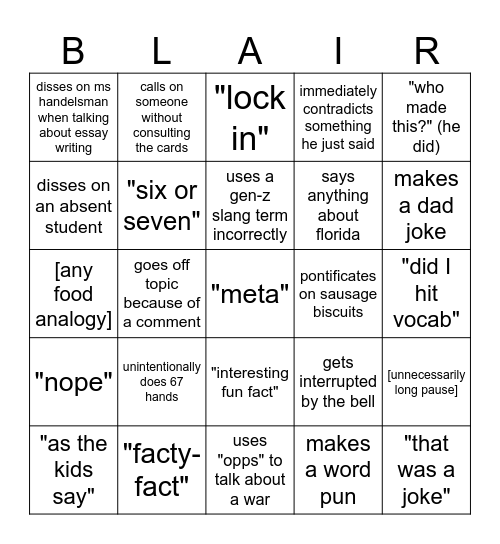 | B | L | A | I | R |
|---|---|---|---|---|
| disses on ms handelsman when talking about essay writing | calls on someone without consulting the cards | "lock in" | immediately contradicts something he just said | "who made this?" (he did) |
| disses on an absent student | "six or seven" | uses a gen-z slang term incorrectly | says anything about florida | makes a dad joke |
| [any food analogy] | goes off topic because of a comment | "meta" | pontificates on sausage biscuits | "did I hit vocab" |
| "nope" | unintentionally does 67 hands | "interesting fun fact" | gets interrupted by the bell | [unnecessarily long pause] |
| "as the kids say" | "facty-fact" | uses "opps" to talk about a war | makes a word pun | "that was a joke" |